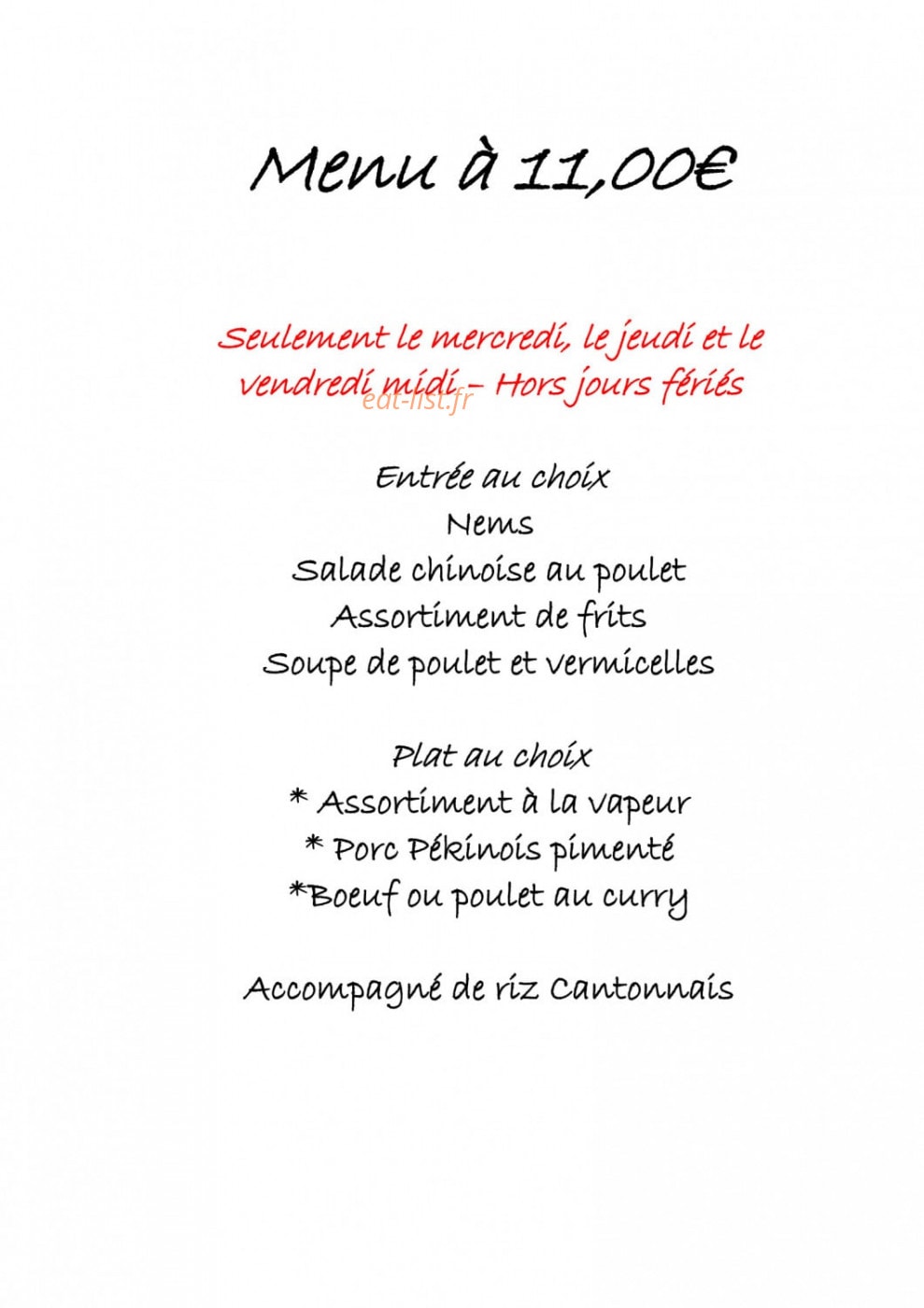 Menu à 11,00€

Seulement le mercredi, le jeudi et le vendredi midi – Hors jours fériés
eat-list.fr

Entrée au choix
Nems
Salade chinoise au poulet
Assortiment de frits
Soupe de poulet et vermicelles

Plat au choix
* Assortiment à la vapeur
* Porc Pékinois pimenté
*Boeuf ou poulet au curry

Accompagné de riz Cantonnais